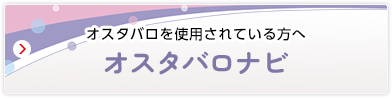 オスタバロを使用されている方へ
オスタバロナビ